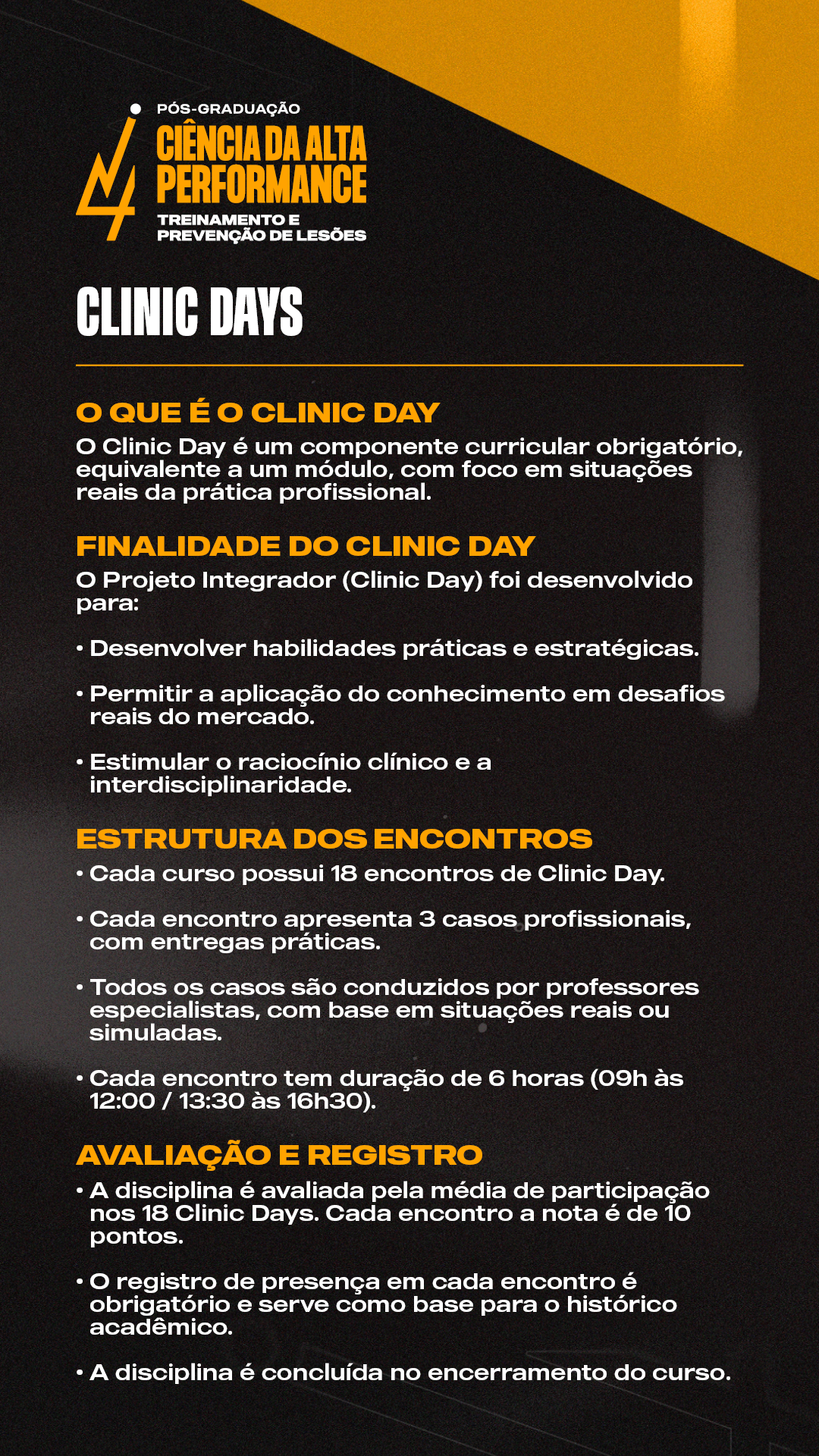 PÓS-GRADUAÇÃO
CIÊNCIA DA ALTA PERFORMANCE
TREINAMENTO E PREVENÇÃO DE LESÕES

CLINIC DAYS

O QUE É O CLINIC DAY
O Clinic Day é um componente curricular obrigatório, equivalente a um módulo, com foco em situações reais da prática profissional.

FINALIDADE DO CLINIC DAY
O Projeto Integrador (Clinic Day) foi desenvolvido para:

• Desenvolver habilidades práticas e estratégicas.

• Permitir a aplicação do conhecimento em desafios reais do mercado.

• Estimular o raciocínio clínico e a interdisciplinaridade.

ESTRUTURA DOS ENCONTROS
• Cada curso possui 18 encontros de Clinic Day.

• Cada encontro apresenta 3 casos profissionais, com entregas práticas.

• Todos os casos são conduzidos por professores especialistas, com base em situações reais ou simuladas.

• Cada encontro tem duração de 6 horas (09h às 12:00 / 13:30 às 16h30).

AVALIAÇÃO E REGISTRO
• A disciplina é avaliada pela média de participação nos 18 Clinic Days. Cada encontro a nota é de 10 pontos.

• O registro de presença em cada encontro é obrigatório e serve como base para o histórico acadêmico.

• A disciplina é concluída no encerramento do curso.